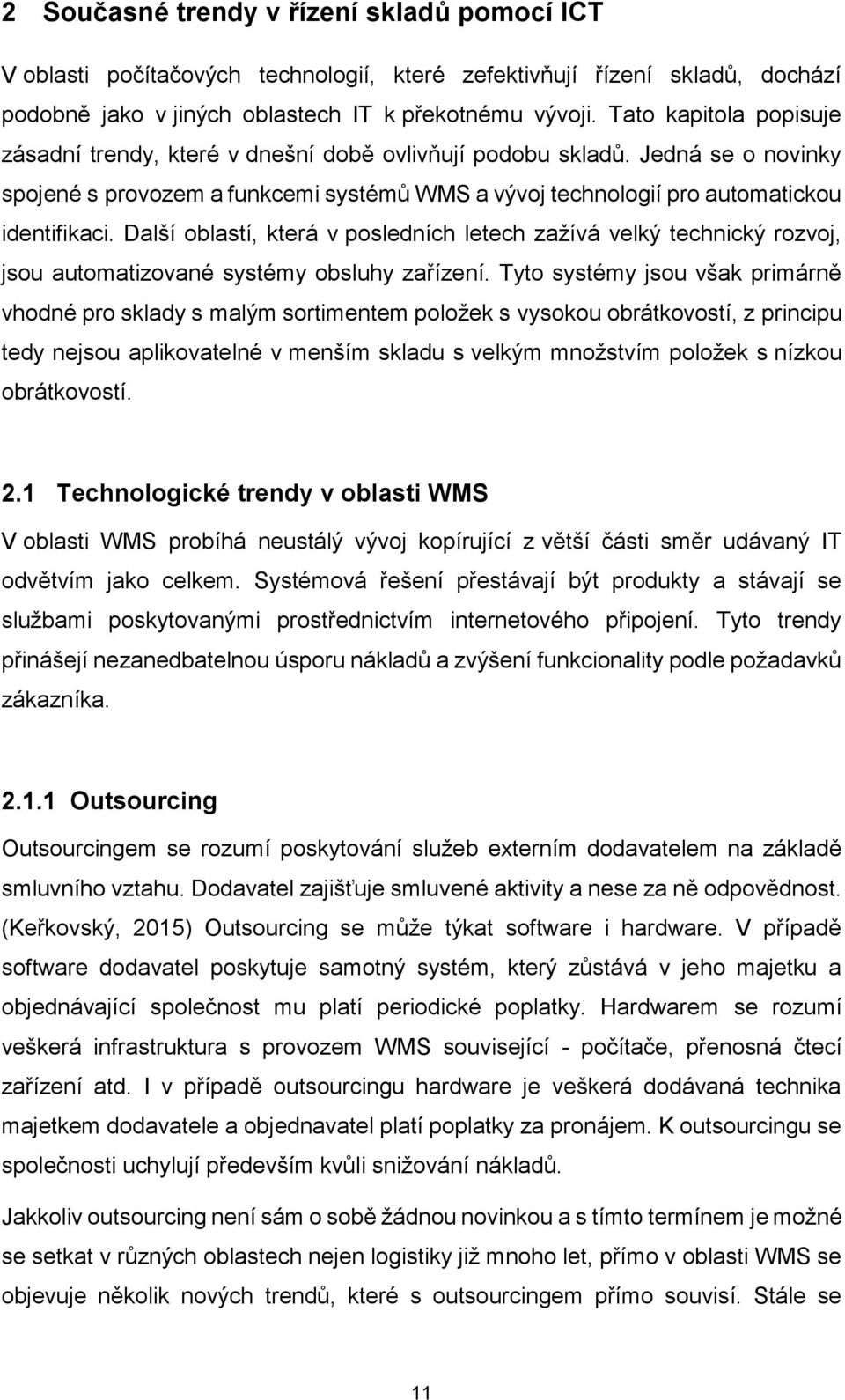 2 Současné trendy v řízení skladů pomocí ICT

V oblasti počítačových technologií, které zefektivňují řízení skladů, dochází podobně jako v jiných oblastech IT k překotnému vývoji. Tato kapitola popisuje zásadní trendy, které v dnešní době ovlivňují podobu skladů. Jedná se o novinky spojené s provozem a funkcemi systémů WMS a vývoj technologií pro automatickou identifikaci. Další oblastí, která v posledních letech zažívá velký technický rozvoj, jsou automatizované systémy obsluhy zařízení. Tyto systémy jsou však primárně vhodné pro sklady s malým sortimentem položek s vysokou obrátkovostí, z principu tedy nejsou aplikovatelné v menším skladu s velkým množstvím položek s nízkou obrátkovostí.

2.1 Technologické trendy v oblasti WMS

V oblasti WMS probíhá neustálý vývoj kopírující z větší části směr udávaný IT odvětvím jako celkem. Systémová řešení přestávají být produkty a stávají se službami poskytovanými prostřednictvím internetového připojení. Tyto trendy přinášejí nezanedbatelnou úsporu nákladů a zvýšení funkcionality podle požadavků zákazníka.

2.1.1 Outsourcing

Outsourcingem se rozumí poskytování služeb externím dodavatelem na základě smluvního vztahu. Dodavatel zajišťuje smluvené aktivity a nese za ně odpovědnost. (Keřkovský, 2015) Outsourcing se může týkat software i hardware. V případě software dodavatel poskytuje samotný systém, který zůstává v jeho majetku a objednávající společnost mu platí periodické poplatky. Hardwarem se rozumí veškerá infrastruktura s provozem WMS související - počítače, přenosná čtecí zařízení atd. I v případě outsourcingu hardware je veškerá dodávaná technika majetkem dodavatele a objednavatel platí poplatky za pronájem. K outsourcingu se společnosti uchylují především kvůli snižování nákladů.

Jakkoliv outsourcing není sám o sobě žádnou novinkou a s tímto termínem je možné se setkat v různých oblastech nejen logistiky již mnoho let, přímo v oblasti WMS se objevuje několik nových trendů, které s outsourcingem přímo souvisí. Stále se

11